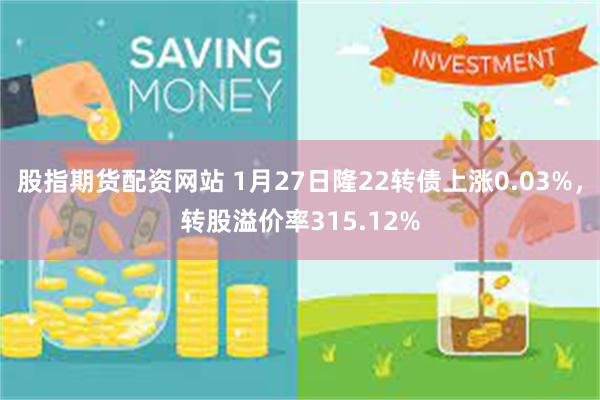 SAVING MONEY

INVESTMENT

股指期货配资网站 1月27日隆22转债上涨0.03%，转股溢价率315.12%